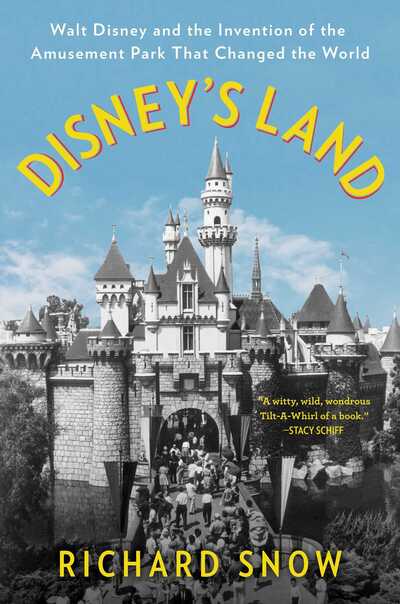 Walt Disney and the Invention of the Amusement Park That Changed the World

DISNEY'S LAND

"A witty, wild, wondrous Tilt-A-Whirl of a book." —STACY SCHIFF

RICHARD SNOW